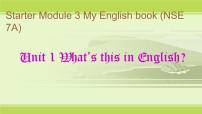 Starter Module 3 My English book (NSE 7A)

Unit 1 What's this in English?